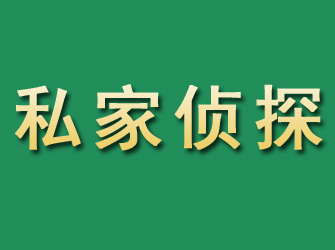 私家侦探